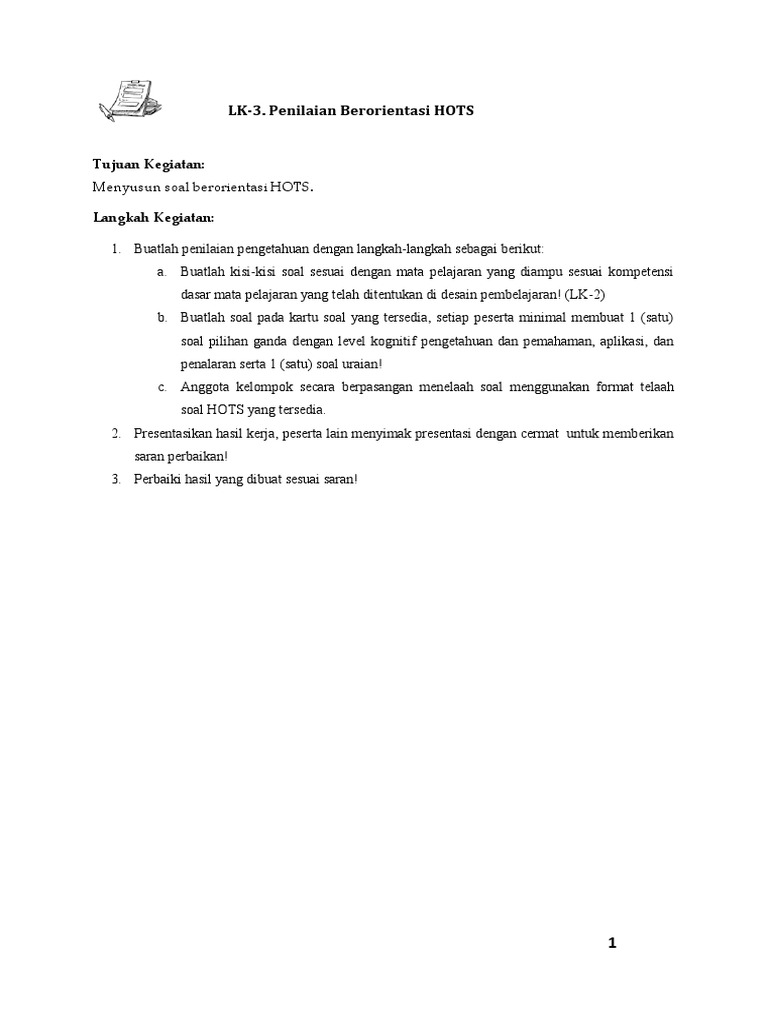 LK-3. Penilaian Berorientasi HOTS

Tujuan Kegiatan:
Menyusun soal berorientasi HOTS.

Langkah Kegiatan:

1. Buatlah penilaian pengetahuan dengan langkah-langkah sebagai berikut:
   a. Buatlah kisi-kisi soal sesuai dengan mata pelajaran yang diampu sesuai kompetensi dasar mata pelajaran yang telah ditentukan di desain pembelajaran! (LK-2)
   b. Buatlah soal pada kartu soal yang tersedia, setiap peserta minimal membuat 1 (satu) soal pilihan ganda dengan level kognitif pengetahuan dan pemahaman, aplikasi, dan penalaran serta 1 (satu) soal uraian!
   c. Anggota kelompok secara berpasangan menelaah soal menggunakan format telaah soal HOTS yang tersedia.
2. Presentasikan hasil kerja, peserta lain menyimak presentasi dengan cermat untuk memberikan saran perbaikan!
3. Perbaiki hasil yang dibuat sesuai saran!

1